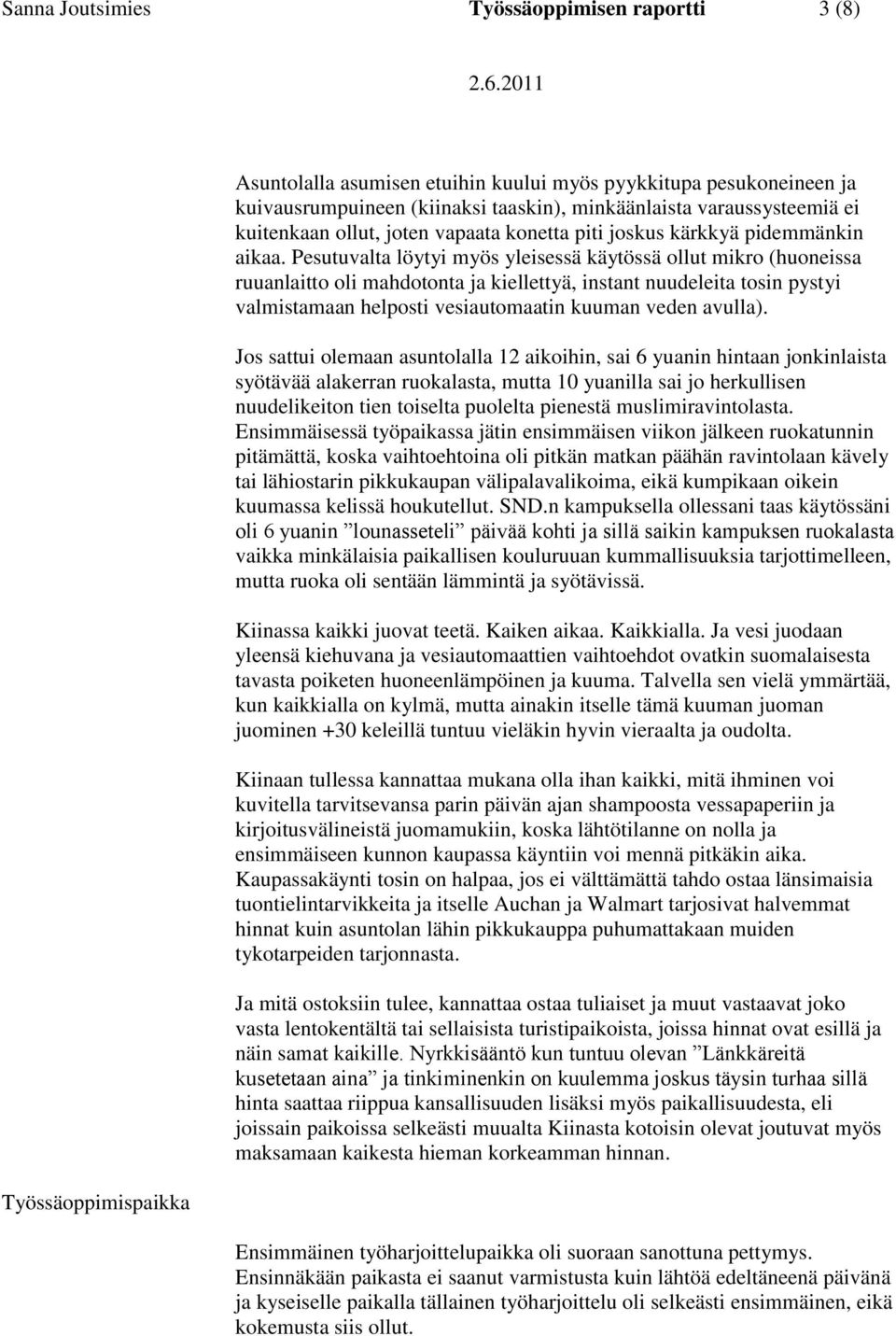 Sanna Joutsimies Työssäoppimisen raportti 3 (8)

2.6.2011

Asuntolalla asumisen etuihin kuului myös pyykkitupa pesukoneineen ja kuivausrumpuineen (kiinaksi taaskin), minkäänlaista varaussysteemiä ei kuitenkaan ollut, joten vapaata konetta piti joskus kärkkyä pidemmänkin aikaa. Pesutuvalta löytyi myös yleisessä käytössä ollut mikro (huoneissa ruuanlaitto oli mahdotonta ja kiellettyä, instant nuudeleita tosin pystyi valmistamaan helposti vesiautomaatin kuuman veden avulla).

Jos sattui olemaan asuntolalla 12 aikoihin, sai 6 yuanin hintaan jonkinlaista syötävää alakerran ruokalasta, mutta 10 yuanilla sai jo herkullisen nuudelikeiton tien toiselta puolelta pienestä muslimiravintolasta. Ensimmäisessä työpaikassa jätin ensimmäisen viikon jälkeen ruokatunnin pitämättä, koska vaihtoehtoina oli pitkän matkan päähän ravintolaan kävely tai lähiostarin pikkukaupan välipalavalikoima, eikä kumpikaan oikein kuumassa kelissä houkutellut. SND.n kampuksella ollessani taas käytössäni oli 6 yuanin ”lounasseteli” päivää kohti ja sillä saikin kampuksen ruokalasta vaikka minkälaisia paikallisen kouluruuan kummallisuuksia tarjottimelleen, mutta ruoka oli sentään lämmintä ja syötävissä.

Kiinassa kaikki juovat teetä. Kaiken aikaa. Kaikkialla. Ja vesi juodaan yleensä kiehuvana ja vesiautomaattien vaihtoehdot ovatkin suomalaisesta tavasta poiketen huoneenlämpöinen ja kuuma. Talvella sen vielä ymmärtää, kun kaikkialla on kylmä, mutta ainakin itselle tämä kuuman juoman juominen +30 keleillä tuntuu vieläkin hyvin vieraalta ja oudolta.

Kiinaan tullessa kannattaa mukana olla ihan kaikki, mitä ihminen voi kuvitella tarvitsevansa parin päivän ajan shampoosta vessapaperiin ja kirjoitusvälineistä juomamukiin, koska lähtötilanne on nolla ja ensimmäiseen kunnon kaupassa käyntiin voi mennä pitkäkin aika. Kaupassakäynti tosin on halpaa, jos ei välttämättä tahdo ostaa länsimaisia tuontielintarvikkeita ja itselle Auchan ja Walmart tarjosivat halvemmat hinnat kuin asuntolan lähin pikkukauppa puhumattakaan muiden tykotarpeiden tarjonnasta.

Ja mitä ostoksiin tulee, kannattaa ostaa tuliaiset ja muut vastaavat joko vasta lentokentältä tai sellaisista turistipaikoista, joissa hinnat ovat esillä ja näin samat kaikille. Nyrkkisääntö kun tuntuu olevan ”Länkkäreitä kusetetaan aina” ja tinkiminenkin on kuulemma joskus täysin turhaa sillä hinta saattaa riippua kansallisuuden lisäksi myös paikallisuudesta, eli joissain paikoissa selkeästi muualta Kiinasta kotoisin olevat joutuvat myös maksamaan kaikesta hieman korkeamman hinnan.

Työssäoppimispaikka

Ensimmäinen työharjoittelupaikka oli suoraan sanottuna pettymys. Ensinnäkään paikasta ei saanut varmistusta kuin lähtöä edeltäneenä päivänä ja kyseiselle paikalla tällainen työharjoittelu oli selkeästi ensimmäinen, eikä kokemusta siis ollut.